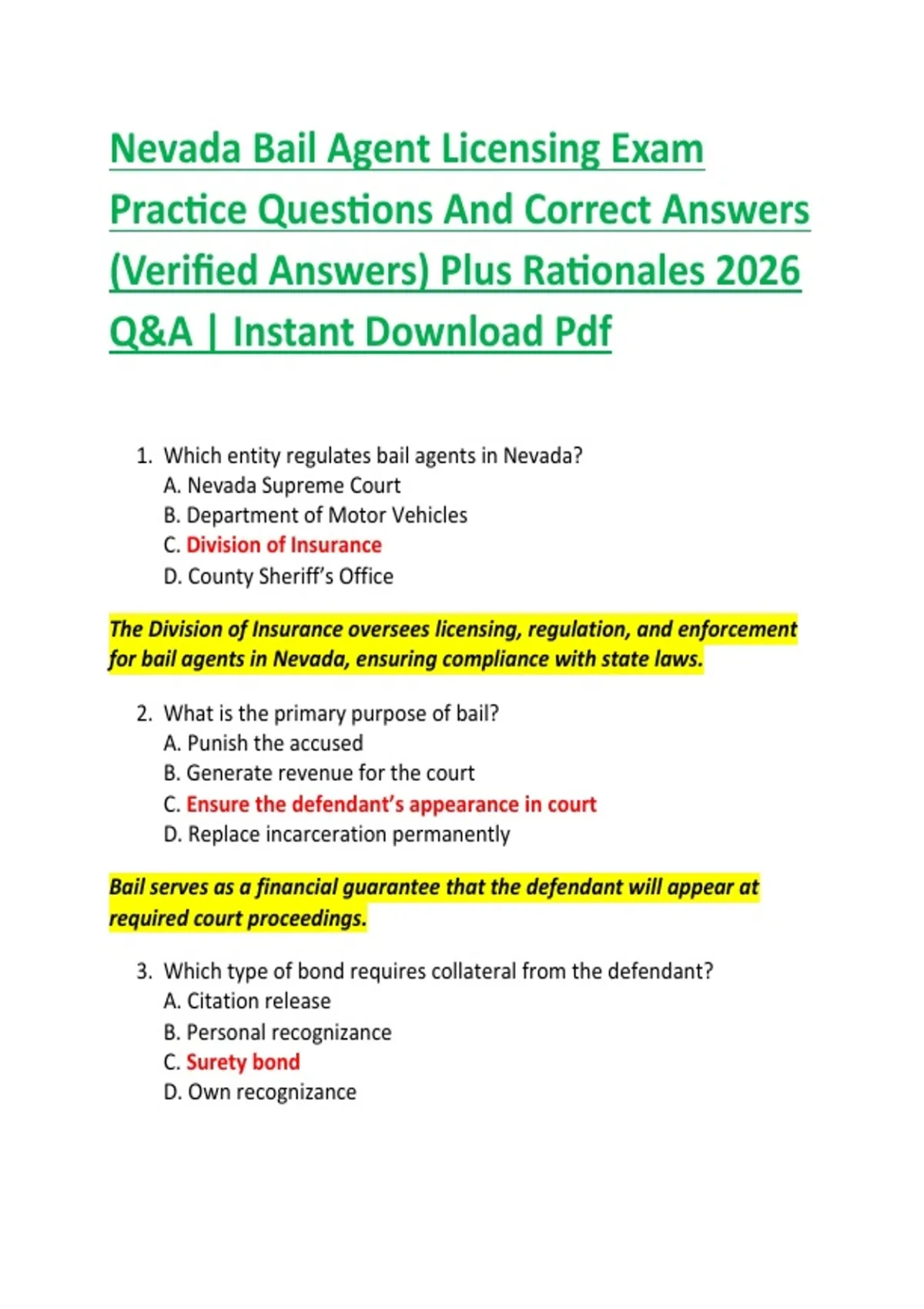 Nevada Bail Agent Licensing Exam Practice Questions And Correct Answers (Verified Answers) Plus Rationales 2026 Q&A | Instant Download Pdf

1. Which entity regulates bail agents in Nevada?
A. Nevada Supreme Court
B. Department of Motor Vehicles
C. Division of Insurance
D. County Sheriff's Office

The Division of Insurance oversees licensing, regulation, and enforcement for bail agents in Nevada, ensuring compliance with state laws.

2. What is the primary purpose of bail?
A. Punish the accused
B. Generate revenue for the court
C. Ensure the defendant's appearance in court
D. Replace incarceration permanently

Bail serves as a financial guarantee that the defendant will appear at required court proceedings.

3. Which type of bond requires collateral from the defendant?
A. Citation release
B. Personal recognizance
C. Surety bond
D. Own recognizance